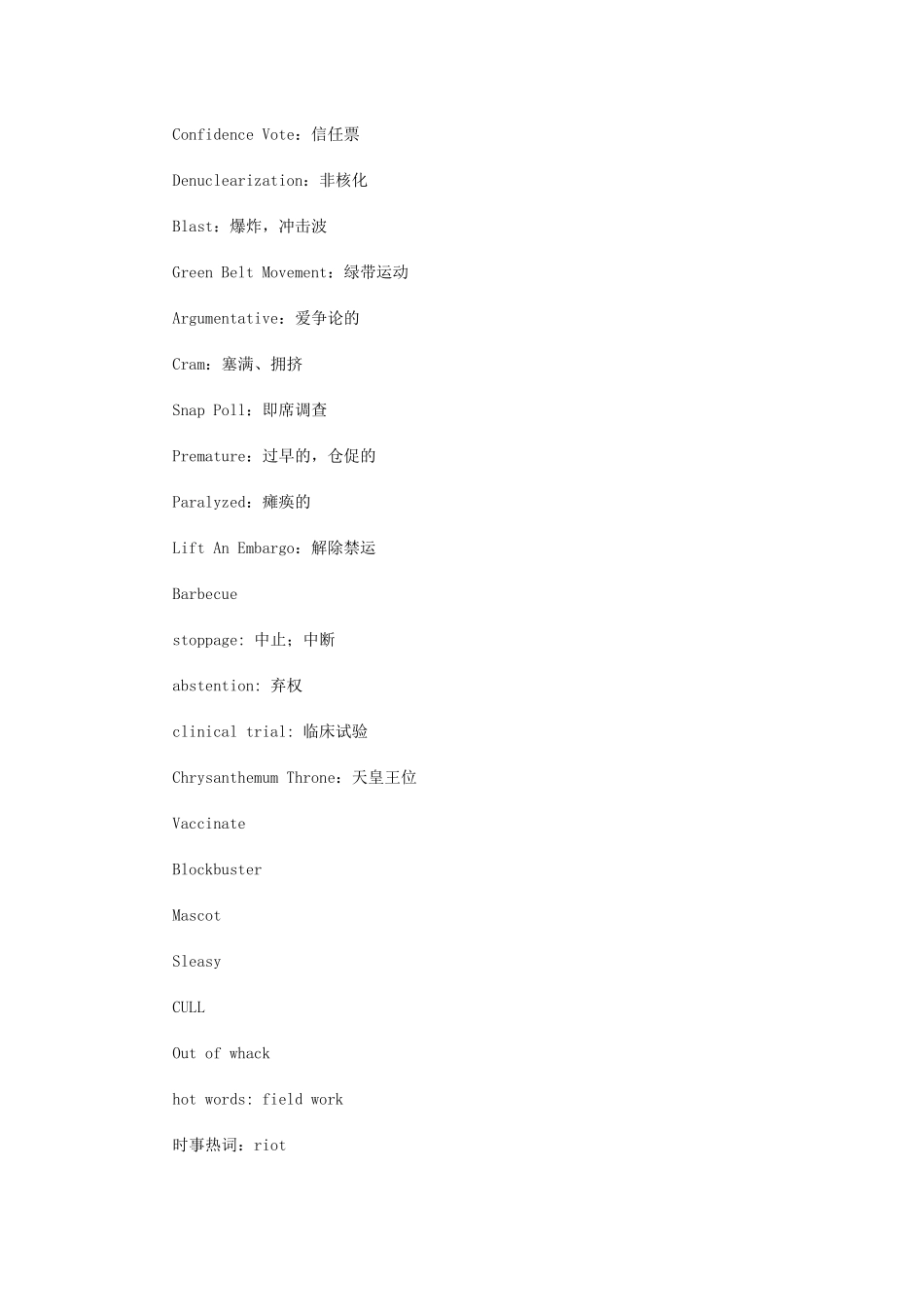 Confidence Vote：信任票

Denuclearization：非核化

Blast：爆炸，冲击波

Green Belt Movement：绿带运动

Argumentative：爱争论的

Cram：塞满、拥挤

Snap Poll：即席调查

Premature：过早的，仓促的

Paralyzed：瘫痪的

Lift An Embargo：解除禁运

Barbecue

stoppage: 中止；中断

abstention: 弃权

clinical trial: 临床试验

Chrysanthemum Throne：天皇王位

Vaccinate

Blockbuster

Mascot

Sleasy

CULL

Out of whack

hot words: field work

时事热词：riot